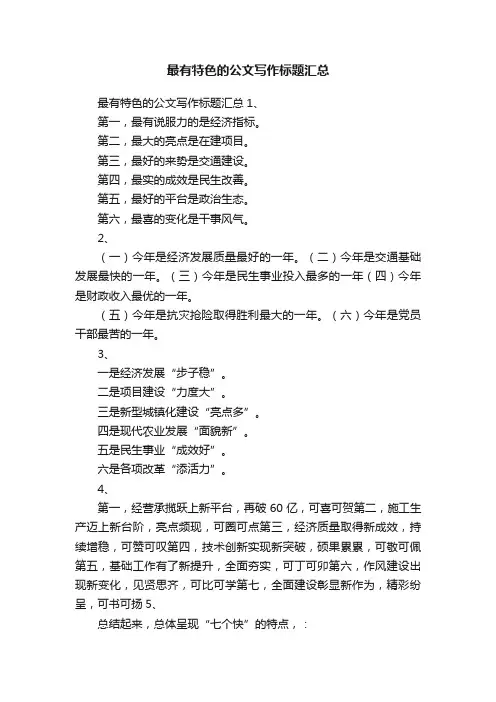 最有特色的公文写作标题汇总

最有特色的公文写作标题汇总 1、

第一，最有说服力的是经济指标。

第二，最大的亮点是在建项目。

第三，最好的来势是交通建设。

第四，最实的成效是民生改善。

第五，最好的平台是政治生态。

第六，最喜的变化是干事风气。

2、

（一）今年是经济发展质量最好的一年。（二）今年是交通基础发展最快的一年。（三）今年是民生事业投入最多的一年（四）今年是财政收入最优的一年。

（五）今年是抗灾抢险取得胜利最大的一年。（六）今年是党员干部最苦的一年。

3、

一是经济发展“步子稳”。

二是项目建设“力度大”。

三是新型城镇化建设“亮点多”。

四是现代农业发展“面貌新”。

五是民生事业“成效好”。

六是各项改革“添活力”。

4、

第一，经营承揽跃上新平台，再破 60 亿，可喜可贺第二，施工生产迈上新台阶，亮点频现，可圈可点第三，经济质量取得新成效，持续增稳，可赞可叹第四，技术创新实现新突破，硕果累累，可敬可佩第五，基础工作有了新提升，全面夯实，可丁可卯第六，作风建设出现新变化，见贤思齐，可比可学第七，全面建设彰显新作为，精彩纷呈，可书可扬 5、

总结起来，总体呈现“七个快”的特点，：